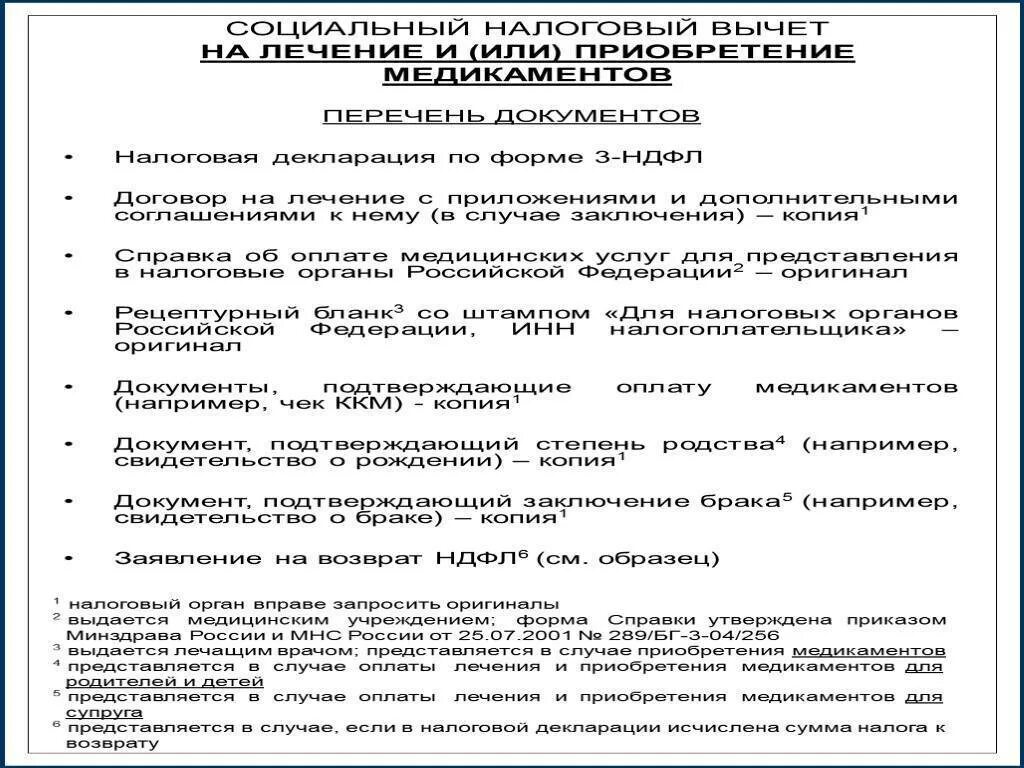 СОЦИАЛЬНЫЙ НАЛОГОВЫЙ ВЫЧЕТ
НА ЛЕЧЕНИЕ И (ИЛИ) ПРИОБРЕТЕНИЕ МЕДИКАМЕНТОВ

ПЕРЕЧЕНЬ ДОКУМЕНТОВ

• Налоговая декларация по форме 3-НДФЛ

• Договор на лечение с приложениями и дополнительными соглашениями к нему (в случае заключения) – копия$^1$

• Справка об оплате медицинских услуг для представления в налоговые органы Российской Федерации$^2$ – оригинал

• Рецептурный бланк$^3$ со штампом «Для налоговых органов Российской Федерации, ИНН налогоплательщика» – оригинал

• Документы, подтверждающие оплату медикаментов (например, чек ККМ) - копия$^1$

• Документ, подтверждающий степень родства$^4$ (например, свидетельство о рождении) – копия$^1$

• Документ, подтверждающий заключение брака$^5$ (например, свидетельство о браке) – копия$^1$

• Заявление на возврат НДФЛ$^6$ (см. образец)

$^1$ налоговый орган вправе запросить оригиналы
$^2$ выдается медицинским учреждением; форма Справки утверждена приказом Минздрава России и МНС России от 25.07.2001 № 289/БГ-3-04/256
$^3$ выдается лечащим врачом; представляется в случае приобретения медикаментов
$^4$ представляется в случае оплаты лечения и приобретения медикаментов для родителей и детей
$^5$ представляется в случае оплаты лечения и приобретения медикаментов для супруга
$^6$ представляется в случае, если в налоговой декларации исчислена сумма налога к возврату